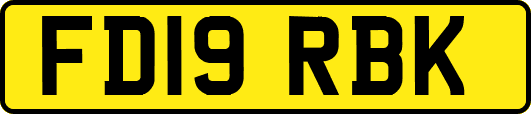 FD19 RBK